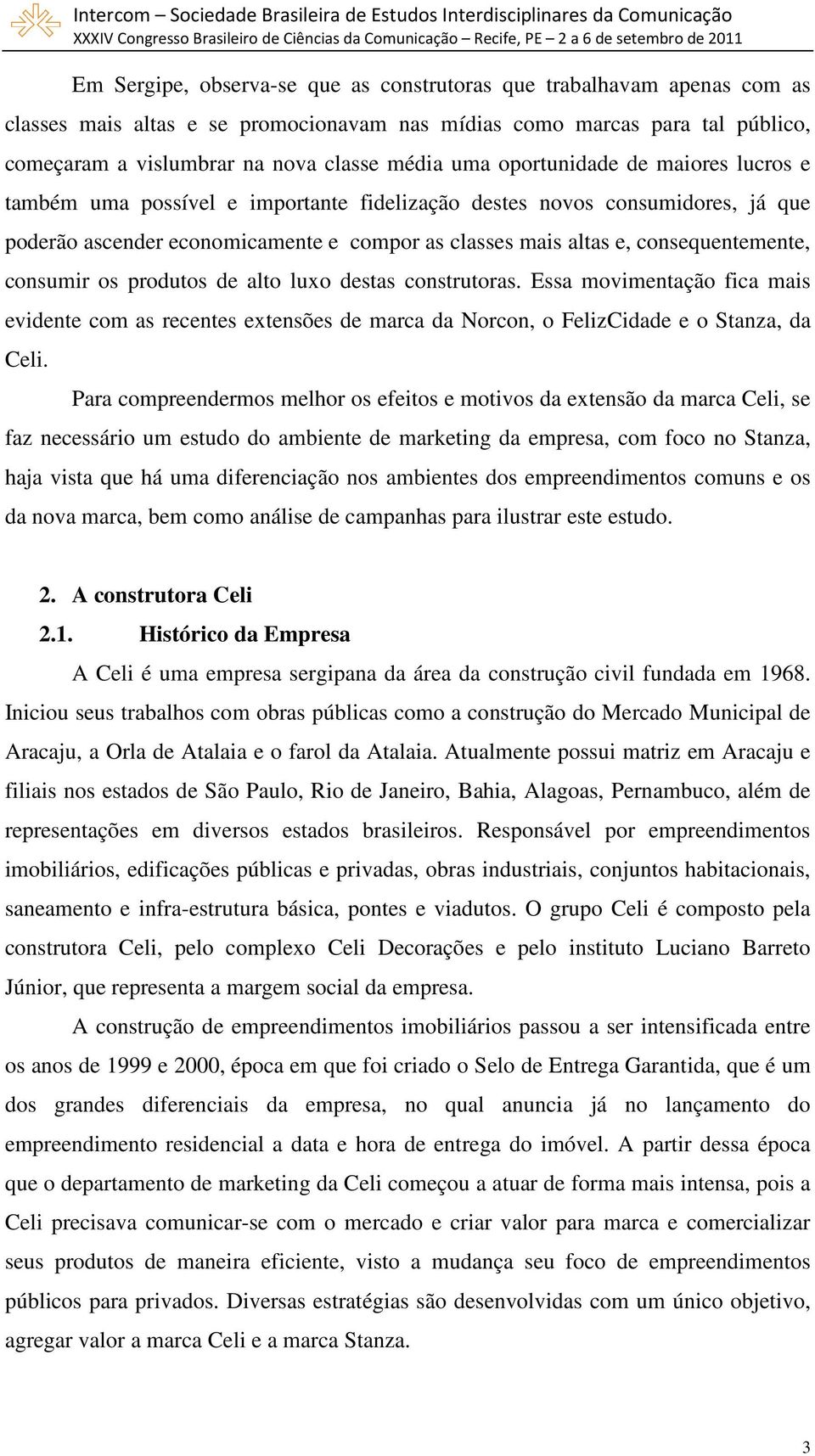 Intercom – Sociedade Brasileira de Estudos Interdisciplinares da Comunicação
XXXIV Congresso Brasileiro de Ciências da Comunicação – Recife, PE – 2 a 6 de setembro de 2011

Em Sergipe, observa-se que as construtoras que trabalhavam apenas com as classes mais altas e se promocionavam nas mídias como marcas para tal público, começaram a vislumbrar na nova classe média uma oportunidade de maiores lucros e também uma possível e importante fidelização destes novos consumidores, já que poderão ascender economicamente e compor as classes mais altas e, consequentemente, consumir os produtos de alto luxo destas construtoras. Essa movimentação fica mais evidente com as recentes extensões de marca da Norcon, o FelizCidade e o Stanza, da Celi.

Para compreendermos melhor os efeitos e motivos da extensão da marca Celi, se faz necessário um estudo do ambiente de marketing da empresa, com foco no Stanza, haja vista que há uma diferenciação nos ambientes dos empreendimentos comuns e os da nova marca, bem como análise de campanhas para ilustrar este estudo.

2. A construtora Celi
2.1. Histórico da Empresa

A Celi é uma empresa sergipana da área da construção civil fundada em 1968. Iniciou seus trabalhos com obras públicas como a construção do Mercado Municipal de Aracaju, a Orla de Atalaia e o farol da Atalaia. Atualmente possui matriz em Aracaju e filiais nos estados de São Paulo, Rio de Janeiro, Bahia, Alagoas, Pernambuco, além de representações em diversos estados brasileiros. Responsável por empreendimentos imobiliários, edificações públicas e privadas, obras industriais, conjuntos habitacionais, saneamento e infra-estrutura básica, pontes e viadutos. O grupo Celi é composto pela construtora Celi, pelo complexo Celi Decorações e pelo instituto Luciano Barreto Júnior, que representa a margem social da empresa.

A construção de empreendimentos imobiliários passou a ser intensificada entre os anos de 1999 e 2000, época em que foi criado o Selo de Entrega Garantida, que é um dos grandes diferenciais da empresa, no qual anuncia já no lançamento do empreendimento residencial a data e hora de entrega do imóvel. A partir dessa época que o departamento de marketing da Celi começou a atuar de forma mais intensa, pois a Celi precisava comunicar-se com o mercado e criar valor para marca e comercializar seus produtos de maneira eficiente, visto a mudança seu foco de empreendimentos públicos para privados. Diversas estratégias são desenvolvidas com um único objetivo, agregar valor a marca Celi e a marca Stanza.

3